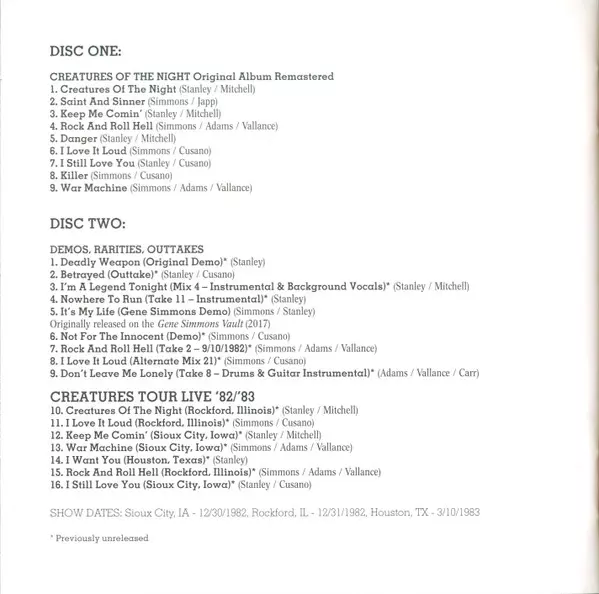 DISC ONE:

CREATURES OF THE NIGHT Original Album Remastered
1. Creatures Of The Night (Stanley / Mitchell)
2. Saint And Sinner (Simmons / Japp)
3. Keep Me Comin' (Stanley / Mitchell)
4. Rock And Roll Hell (Simmons / Adams / Vallance)
5. Danger (Stanley / Mitchell)
6. I Love It Loud (Simmons / Cusano)
7. I Still Love You (Stanley / Cusano)
8. Killer (Simmons / Cusano)
9. War Machine (Simmons / Adams / Vallance)

DISC TWO:

DEMOS, RARITIES, OUTTAKES
1. Deadly Weapon (Original Demo)* (Stanley)
2. Betrayed (Outtake)* (Stanley / Cusano)
3. I'm A Legend Tonight (Mix 4 – Instrumental & Background Vocals)* (Stanley / Mitchell)
4. Nowhere To Run (Take 11 – Instrumental)* (Stanley)
5. It's My Life (Gene Simmons Demo) (Simmons / Stanley)
Originally released on the Gene Simmons Vault (2017)
6. Not For The Innocent (Demo)* (Simmons / Cusano)
7. Rock And Roll Hell (Take 2 – 9/10/1982)* (Simmons / Adams / Vallance)
8. I Love It Loud (Alternate Mix 21)* (Simmons / Cusano)
9. Don't Leave Me Lonely (Take 8 – Drums & Guitar Instrumental)* (Adams / Vallance / Carr)

CREATURES TOUR LIVE '82/'83
10. Creatures Of The Night (Rockford, Illinois)* (Stanley / Mitchell)
11. I Love It Loud (Rockford, Illinois)* (Simmons / Cusano)
12. Keep Me Comin' (Sioux City, Iowa)* (Stanley / Mitchell)
13. War Machine (Sioux City, Iowa)* (Simmons / Adams / Vallance)
14. I Want You (Houston, Texas)* (Stanley)
15. Rock And Roll Hell (Rockford, Illinois)* (Simmons / Adams / Vallance)
16. I Still Love You (Sioux City, Iowa)* (Stanley / Cusano)

SHOW DATES: Sioux City, IA - 12/30/1982, Rockford, IL - 12/31/1982, Houston, TX - 3/10/1983

* Previously unreleased